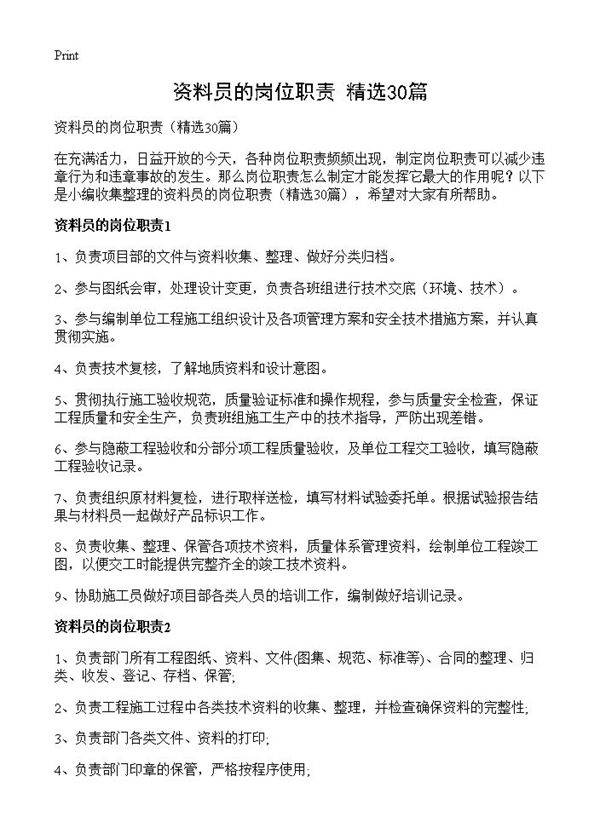 Print

资料员的岗位职责 精选30篇

资料员的岗位职责（精选30篇）

在充满活力，日益开放的今天，各种岗位职责频频出现，制定岗位职责可以减少违章行为和违章事故的发生。那么岗位职责怎么制定才能发挥它最大的作用呢？以下是小编收集整理的资料员的岗位职责（精选30篇），希望对大家有所帮助。

资料员的岗位职责1

1、负责项目部的文件与资料收集、整理、做好分类归档。

2、参与图纸会审，处理设计变更，负责各班组进行技术交底（环境、技术）。

3、参与编制单位工程施工组织设计及各项管理方案和安全技术措施方案，并认真贯彻实施。

4、负责技术复核，了解地质资料和设计意图。

5、贯彻执行施工验收规范，质量验证标准和操作规程，参与质量安全检查，保证工程质量和安全生产，负责班组施工生产中的技术指导，严防出现差错。

6、参与隐蔽工程验收和分部分项工程质量验收，及单位工程交工验收，填写隐蔽工程验收记录。

7、负责组织原材料复检，进行取样送检，填写材料试验委托单。根据试验报告结果与材料员一起做好产品标识工作。

8、负责收集、整理、保管各项技术资料，质量体系管理资料，绘制单位工程竣工图，以便交工时能提供完整齐全的竣工技术资料。

9、协助施工员做好项目部各类人员的培训工作，编制做好培训记录。

资料员的岗位职责2

1、负责部门所有工程图纸、资料、文件(图集、规范、标准等)、合同的整理、归类、收发、登记、存档、保管;

2、负责工程施工过程中各类技术资料的收集、整理，并检查确保资料的完整性;

3、负责部门各类文件、资料的打印;

4、负责部门印章的保管，严格按程序使用;